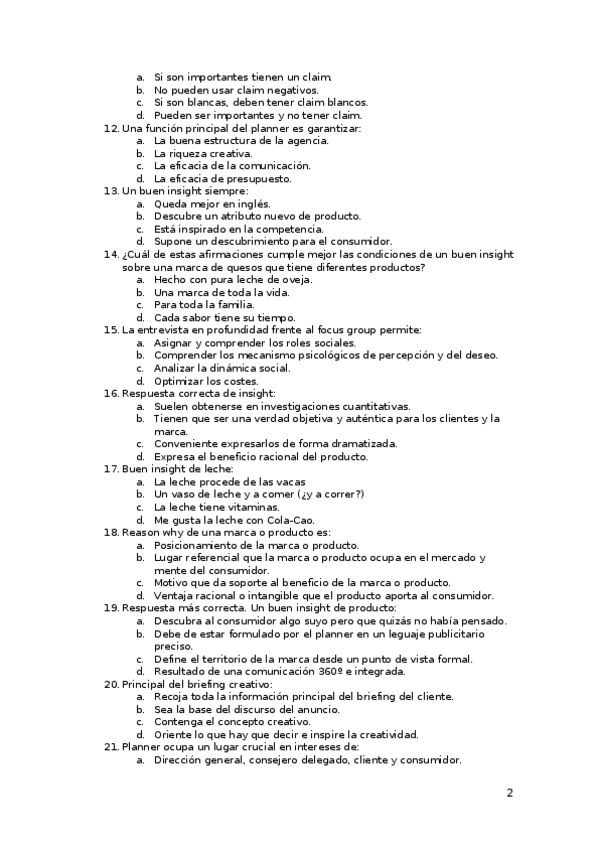 a. Si son importantes tienen un claim.
b. No pueden usar claim negativos.
c. Si son blancas, deben tener claim blancos.
d. Pueden ser importantes y no tener claim.
12. Una función principal del planner es garantizar:
a. La buena estructura de la agencia.
b. La riqueza creativa.
c. La eficacia de la comunicación.
d. La eficacia de presupuesto.
13. Un buen insight siempre:
a. Queda mejor en inglés.
b. Descubre un atributo nuevo de producto.
c. Está inspirado en la competencia.
d. Supone un descubrimiento para el consumidor.
14. ¿Cuál de estas afirmaciones cumple mejor las condiciones de un buen insight sobre una marca de quesos que tiene diferentes productos?
a. Hecho con pura leche de oveja.
b. Una marca de toda la vida.
c. Para toda la familia.
d. Cada sabor tiene su tiempo.
15. La entrevista en profundidad frente al focus group permite:
a. Asignar y comprender los roles sociales.
b. Comprender los mecanismo psicológicos de percepción y del deseo.
c. Analizar la dinámica social.
d. Optimizar los costes.
16. Respuesta correcta de insight:
a. Suelen obtenerse en investigaciones cuantitativas.
b. Tienen que ser una verdad objetiva y auténtica para los clientes y la marca.
c. Conveniente expresarlos de forma dramatizada.
d. Expresa el beneficio racional del producto.
17. Buen insight de leche:
a. La leche procede de las vacas
b. Un vaso de leche y a comer (¿y a correr?)
c. La leche tiene vitaminas.
d. Me gusta la leche con Cola-Cao.
18. Reason why de una marca o producto es:
a. Posicionamiento de la marca o producto.
b. Lugar referencial que la marca o producto ocupa en el mercado y mente del consumidor.
c. Motivo que da soporte al beneficio de la marca o producto.
d. Ventaja racional o intangible que el producto aporta al consumidor.
19. Respuesta más correcta. Un buen insight de producto:
a. Descubra al consumidor algo suyo pero que quizás no había pensado.
b. Debe de estar formulado por el planner en un leguaje publicitario preciso.
c. Define el territorio de la marca desde un punto de vista formal.
d. Resultado de una comunicación 360º e integrada.
20. Principal del briefing creativo:
a. Recoja toda la información principal del briefing del cliente.
b. Sea la base del discurso del anuncio.
c. Contenga el concepto creativo.
d. Oriente lo que hay que decir e inspire la creatividad.
21. Planner ocupa un lugar crucial en intereses de:
a. Dirección general, consejero delegado, cliente y consumidor.

2